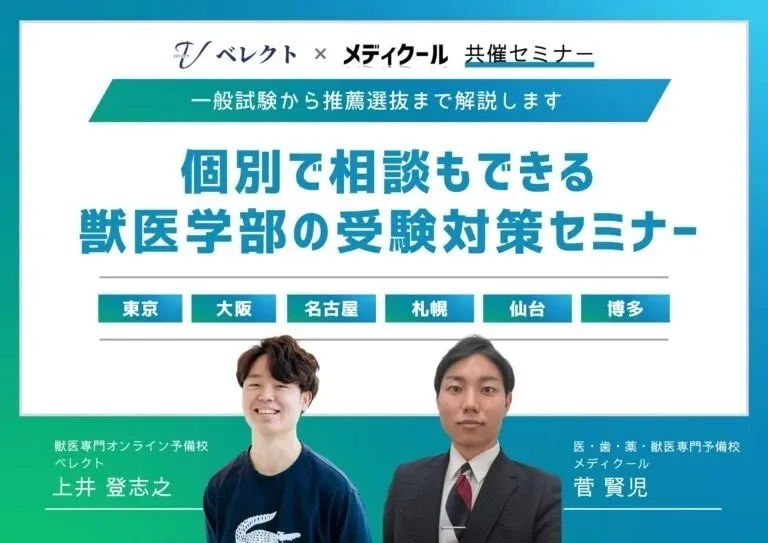 ベレクト × メディクール 共催セミナー

一般試験から推薦選抜まで解説します

個別で相談もできる
獣医学部の受験対策セミナー

東京 大阪 名古屋 札幌 仙台 博多

獣医専門オンライン予備校
ベレクト
上井 登志之

医・歯・薬・獣医専門予備校
メディクール
菅 賢児